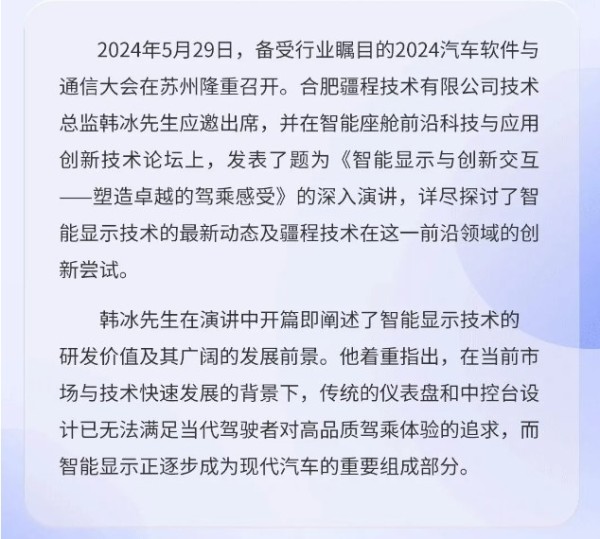 2024年5月29日，备受行业瞩目的2024汽车软件与通信大会在苏州隆重召开。合肥疆程技术有限公司技术总监韩冰先生应邀出席，并在智能座舱前沿科技与应用创新技术论坛上，发表了题为《智能显示与创新交互——塑造卓越的驾乘感受》的深入演讲，详尽探讨了智能显示技术的最新动态及疆程技术在这一前沿领域的创新尝试。

韩冰先生在演讲中开篇即阐述了智能显示技术的研发价值及其广阔的发展前景。他着重指出，在当前市场与技术快速发展的背景下，传统的仪表盘和中控台设计已无法满足当代驾驶者对高品质驾乘体验的追求，而智能显示正逐步成为现代汽车的重要组成部分。